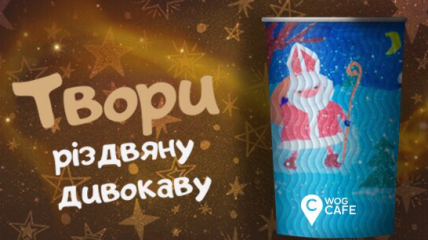 Твори
різдвяну
дивокаву

WOG
CAFE